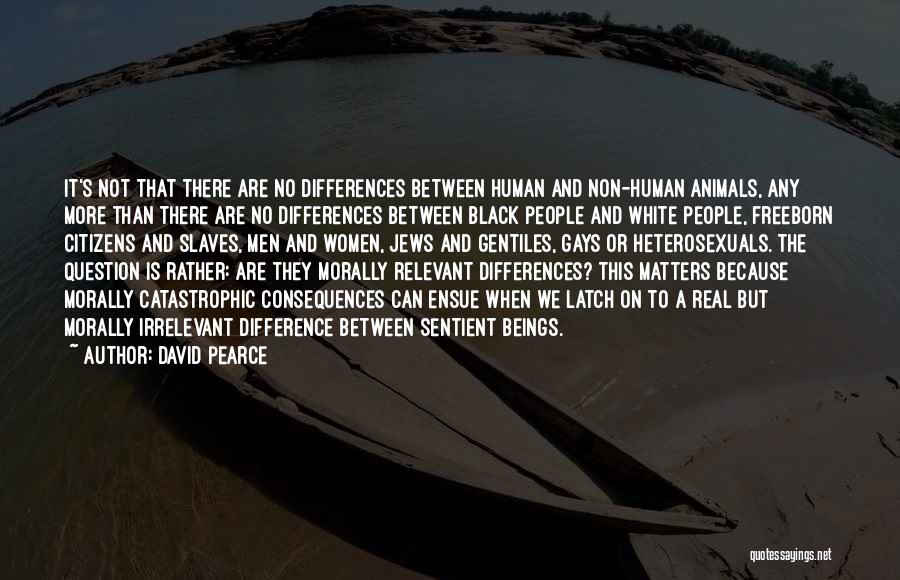 IT'S NOT THAT THERE ARE NO DIFFERENCES BETWEEN HUMAN AND NON-HUMAN ANIMALS, ANY MORE THAN THERE ARE NO DIFFERENCES BETWEEN BLACK PEOPLE AND WHITE PEOPLE, FREEBORN CITIZENS AND SLAVES, MEN AND WOMEN, JEWS AND GENTILES, GAYS OR HETEROSEXUALS. THE QUESTION IS RATHER: ARE THEY MORALLY RELEVANT DIFFERENCES? THIS MATTERS BECAUSE MORALLY CATASTROPHIC CONSEQUENCES CAN ENSUE WHEN WE LATCH ON TO A REAL BUT MORALLY IRRELEVANT DIFFERENCE BETWEEN SENTIENT BEINGS.
~ AUTHOR: DAVID PEARCE

quotessayings.net